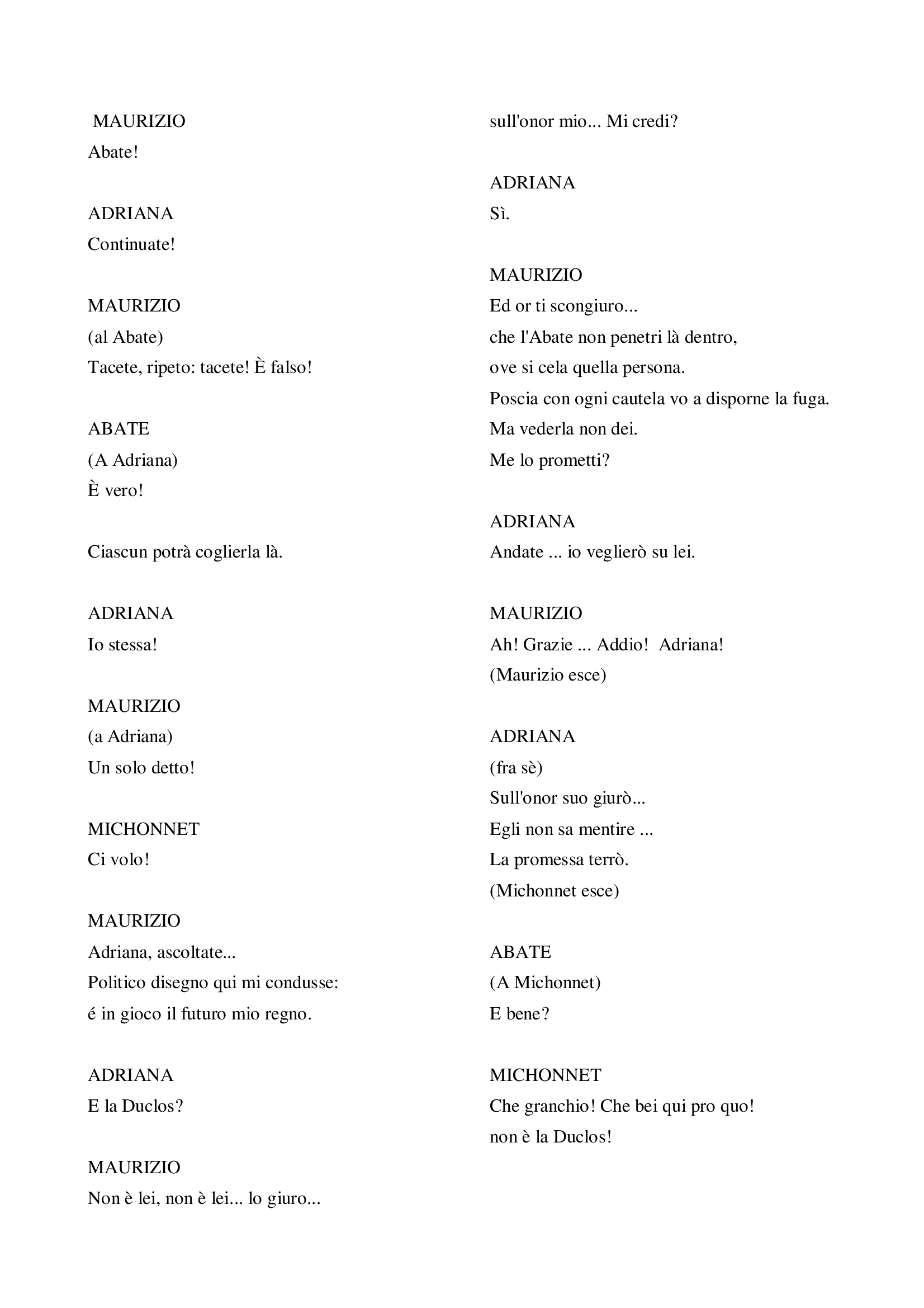 MAURIZIO
Abate!

ADRIANA
Continuate!

MAURIZIO
(al Abate)
Tacete, ripeto: tacete! È falso!

ABATE
(A Adriana)
È vero!

Ciascun potrà coglierla là.

ADRIANA
Io stessa!

MAURIZIO
(a Adriana)
Un solo detto!

MICHONNET
Ci volo!

MAURIZIO
Adriana, ascoltate...
Politico disegno qui mi condusse:
é in gioco il futuro mio regno.

ADRIANA
E la Duclos?

MAURIZIO
Non è lei, non è lei... lo giuro...
sull'onor mio... Mi credi?

ADRIANA
Sì.

MAURIZIO
Ed or ti scongiuro...
che l'Abate non penetri là dentro,
ove si cela quella persona.
Poscia con ogni cautela vo a disporne la fuga.
Ma vederla non dei.
Me lo prometti?

ADRIANA
Andate ... io veglierò su lei.

MAURIZIO
Ah! Grazie ... Addio! Adriana!
(Maurizio esce)

ADRIANA
(fra sè)
Sull'onor suo giurò...
Egli non sa mentire ...
La promessa terrò.
(Michonnet esce)

ABATE
(A Michonnet)
E bene?

MICHONNET
Che granchio! Che bei qui pro quo!
non è la Duclos!